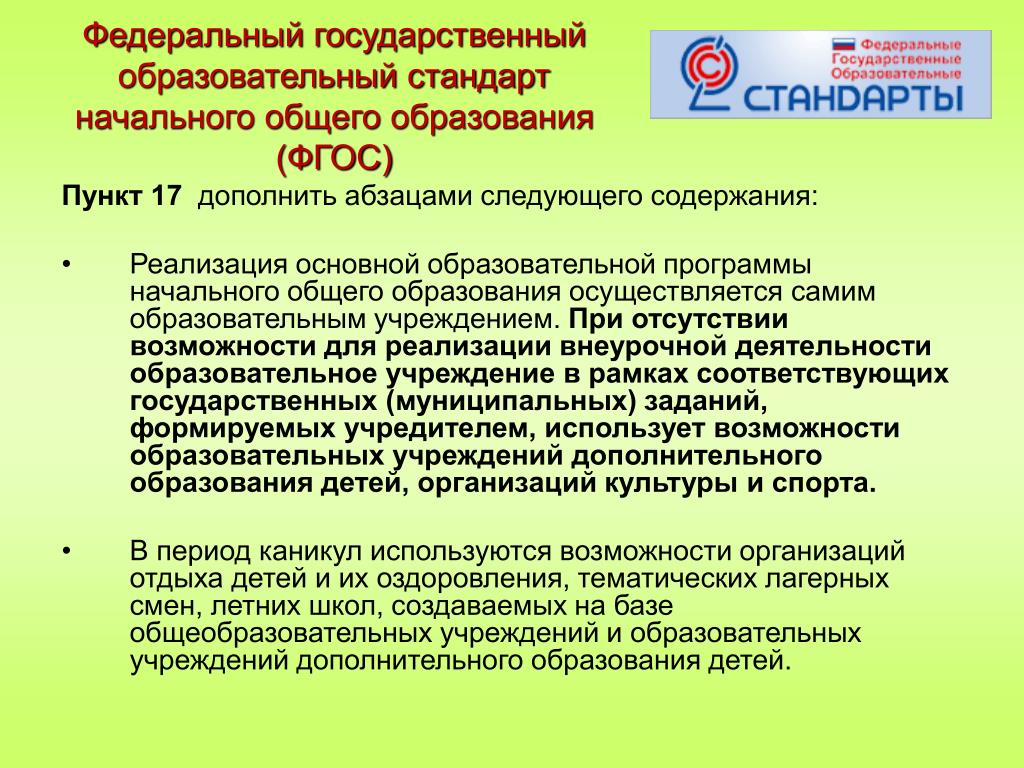 Федеральный государственный образовательный стандарт начального общего образования (ФГОС)

Федеральные Государственные Образовательные СТАНДАРТЫ

Пункт 17 дополнить абзацами следующего содержания:

• Реализация основной образовательной программы начального общего образования осуществляется самим образовательным учреждением. При отсутствии возможности для реализации внеурочной деятельности образовательное учреждение в рамках соответствующих государственных (муниципальных) заданий, формируемых учредителем, использует возможности образовательных учреждений дополнительного образования детей, организаций культуры и спорта.

• В период каникул используются возможности организаций отдыха детей и их оздоровления, тематических лагерных смен, летних школ, создаваемых на базе общеобразовательных учреждений и образовательных учреждений дополнительного образования детей.